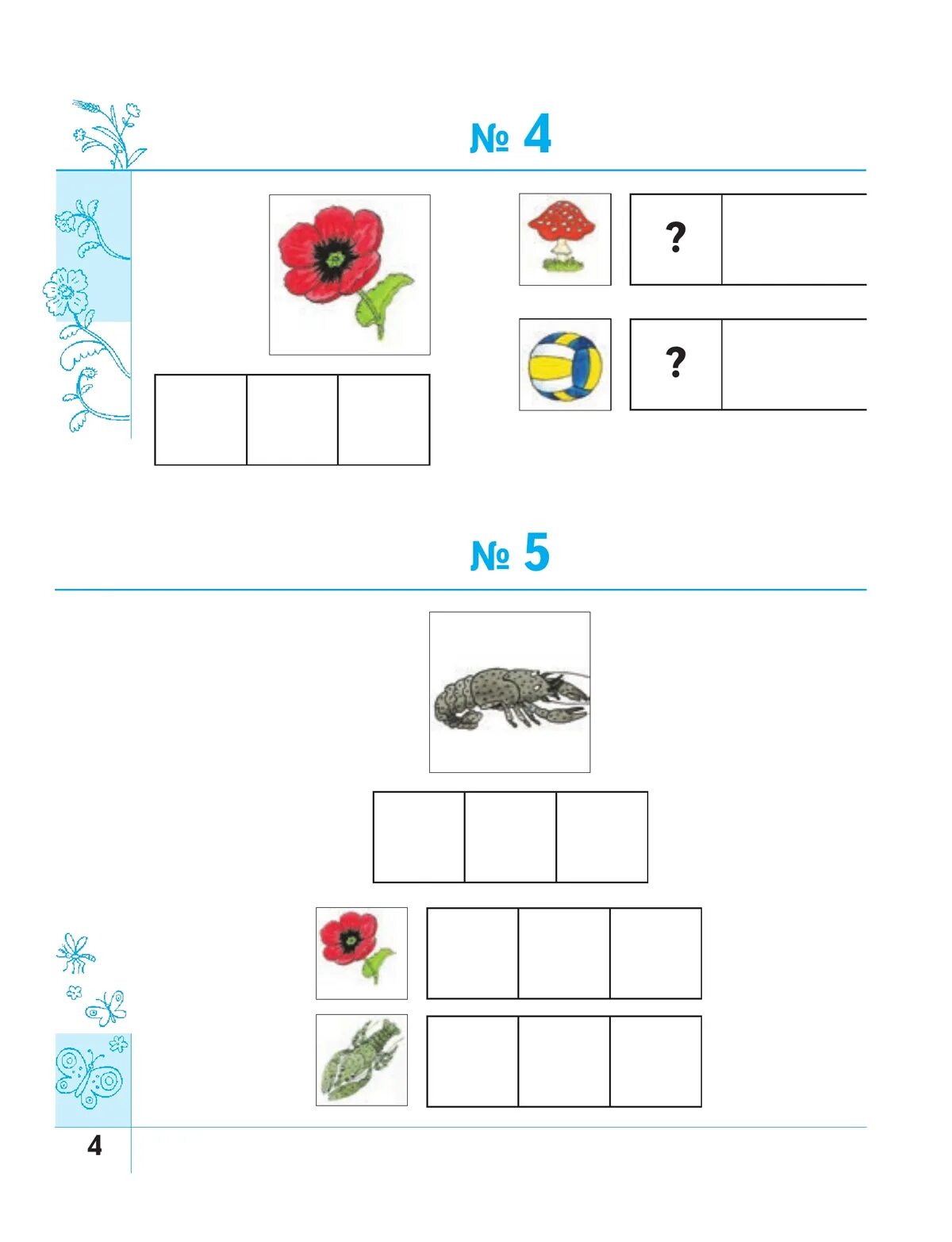 № 4

?

?

№ 5

4